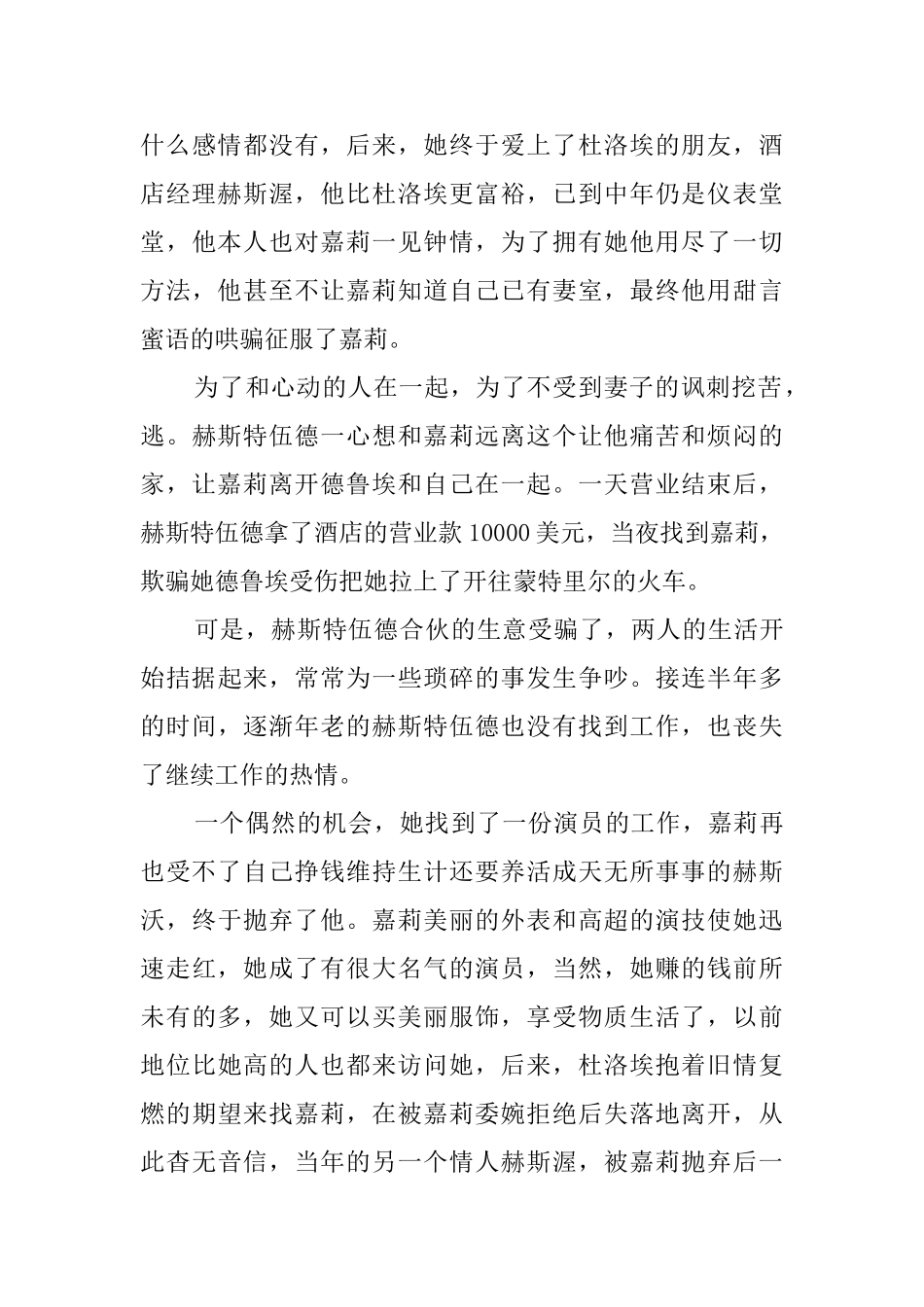 什么感情都没有，后来，她终于爱上了杜洛埃的朋友，酒店经理赫斯渥，他比杜洛埃更富裕，已到中年仍是仪表堂堂，他本人也对嘉莉一见钟情，为了拥有她他用尽了一切方法，他甚至不让嘉莉知道自己已有妻室，最终他用甜言蜜语的哄骗征服了嘉莉。

为了和心动的人在一起，为了不受到妻子的讽刺挖苦，逃。赫斯特伍德一心想和嘉莉远离这个让他痛苦和烦闷的家，让嘉莉离开德鲁埃和自己在一起。一天营业结束后，赫斯特伍德拿了酒店的营业款 10000 美元，当夜找到嘉莉，欺骗她德鲁埃受伤把她拉上了开往蒙特里尔的火车。

可是，赫斯特伍德合伙的生意受骗了，两人的生活开始拮据起来，常常为一些琐碎的事发生争吵。接连半年多的时间，逐渐年老的赫斯特伍德也没有找到工作，也丧失了继续工作的热情。

一个偶然的机会，她找到了一份演员的工作，嘉莉再也受不了自己挣钱维持生计还要养活成天无所事事的赫斯沃，终于抛弃了他。嘉莉美丽的外表和高超的演技使她迅速走红，她成了有很大名气的演员，当然，她赚的钱前所未有的多，她又可以买美丽服饰，享受物质生活了，以前地位比她高的人也都来访问她，后来，杜洛埃抱着旧情复燃的期望来找嘉莉，在被嘉莉委婉拒绝后失落地离开，从此杳无音信，当年的另一个情人赫斯渥，被嘉莉抛弃后一